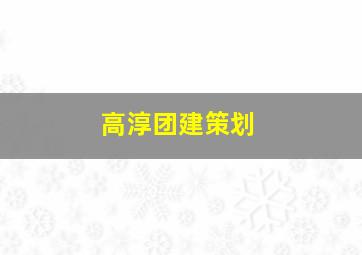 高淳团建策划